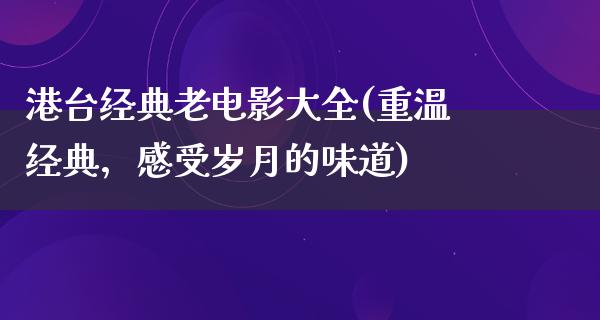 港台经典老电影大全(重温经典，感受岁月的味道)